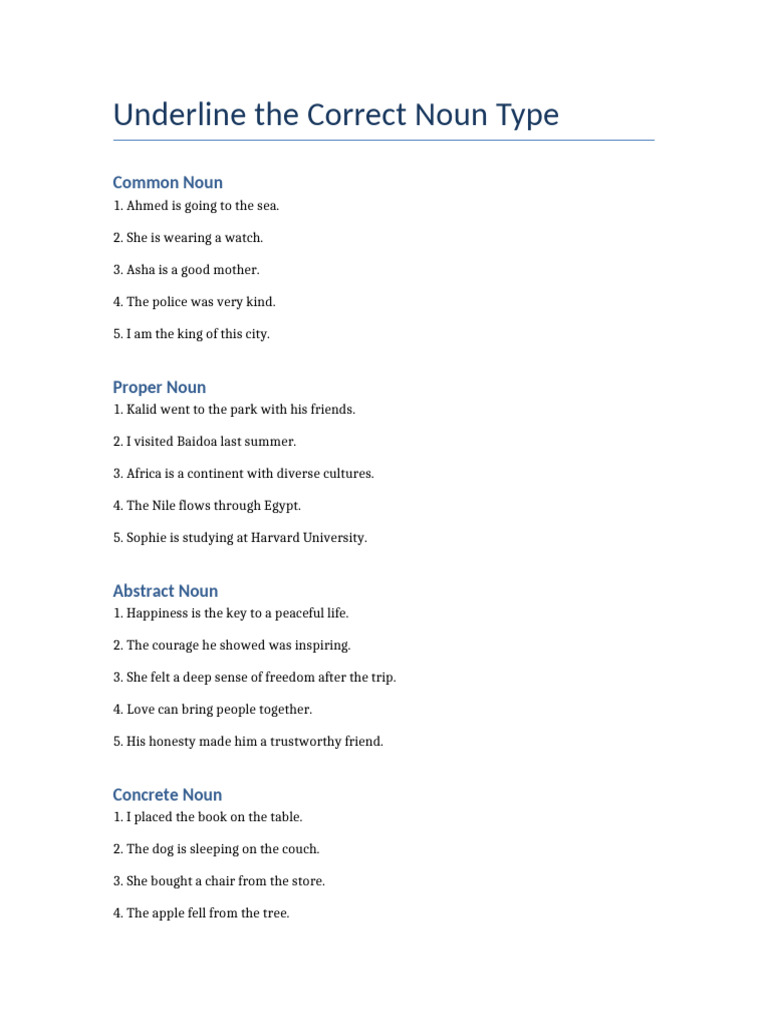 Underline the Correct Noun Type

Common Noun

1. Ahmed is going to the sea.

2. She is wearing a watch.

3. Asha is a good mother.

4. The police was very kind.

5. I am the king of this city.

Proper Noun

1. Kalid went to the park with his friends.

2. I visited Baidoa last summer.

3. Africa is a continent with diverse cultures.

4. The Nile flows through Egypt.

5. Sophie is studying at Harvard University.

Abstract Noun

1. Happiness is the key to a peaceful life.

2. The courage he showed was inspiring.

3. She felt a deep sense of freedom after the trip.

4. Love can bring people together.

5. His honesty made him a trustworthy friend.

Concrete Noun

1. I placed the book on the table.

2. The dog is sleeping on the couch.

3. She bought a chair from the store.

4. The apple fell from the tree.